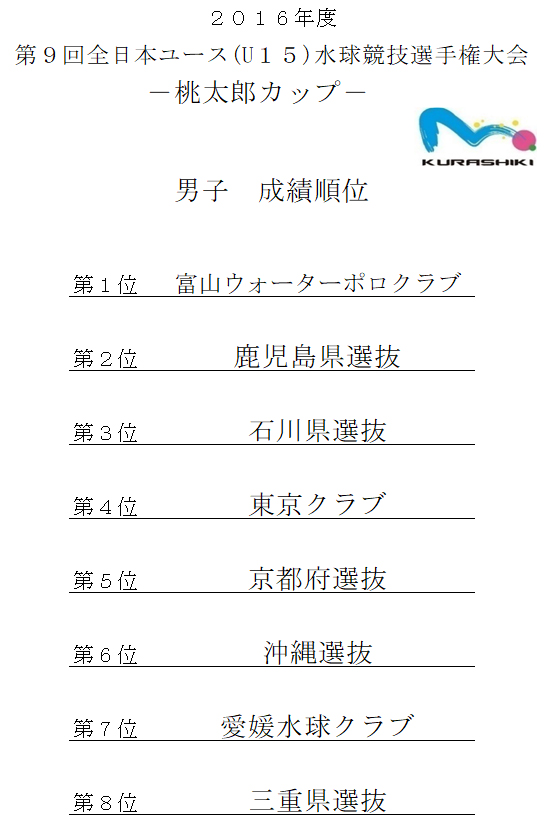 ２０１６年度
第９回全日本ユース(Ｕ１５)水球競技選手権大会
－桃太郎カップ－

KURASHIKI

男子　成績順位

第１位　富山ウォーターポロクラブ

第２位　鹿児島県選抜

第３位　石川県選抜

第４位　東京クラブ

第５位　京都府選抜

第６位　沖縄選抜

第７位　愛媛水球クラブ

第８位　三重県選抜